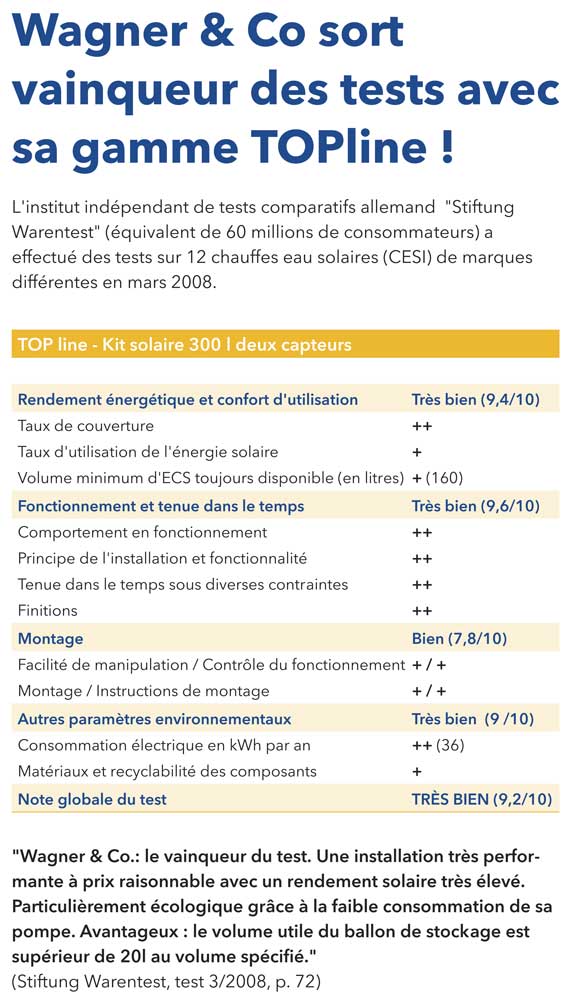 Wagner & Co sort vainqueur des tests avec sa gamme TOPline !

L'institut indépendant de tests comparatifs allemand "Stiftung Warentest" (équivalent de 60 millions de consommateurs) a effectué des tests sur 12 chauffes eau solaires (CESI) de marques différentes en mars 2008.

TOP line - Kit solaire 300 l deux capteurs

| Rendement énergétique et confort d'utilisation | Très bien (9,4/10) |
|---|---|
| Taux de couverture | ++ |
| Taux d'utilisation de l'énergie solaire | + |
| Volume minimum d'ECS toujours disponible (en litres) | + (160) |
| Fonctionnement et tenue dans le temps | Très bien (9,6/10) |
| Comportement en fonctionnement | ++ |
| Principe de l'installation et fonctionnalité | ++ |
| Tenue dans le temps sous diverses contraintes | ++ |
| Finitions | ++ |
| Montage | Bien (7,8/10) |
| Facilité de manipulation / Contrôle du fonctionnement | + / + |
| Montage / Instructions de montage | + / + |
| Autres paramètres environnementaux | Très bien (9 /10) |
| Consommation électrique en kWh par an | ++ (36) |
| Matériaux et recyclabilité des composants | + |
| Note globale du test | TRÈS BIEN (9,2/10) |

"Wagner & Co.: le vainqueur du test. Une installation très performante à prix raisonnable avec un rendement solaire très élevé. Particulièrement écologique grâce à la faible consommation de sa pompe. Avantageux : le volume utile du ballon de stockage est supérieur de 20l au volume spécifié."
(Stiftung Warentest, test 3/2008, p. 72)